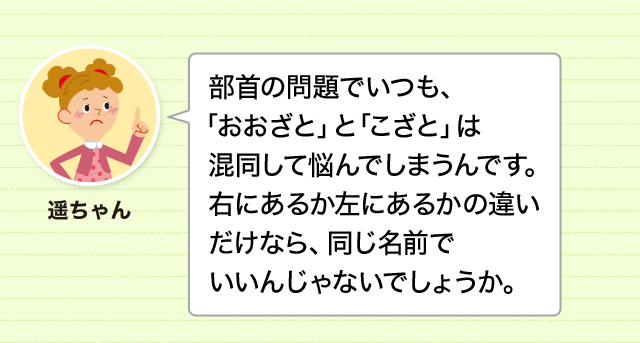 遥ちゃん

部首の問題でいつも、「おおざと」と「こざと」は混同して悩んでしまうんです。右にあるか左にあるかの違いだけなら、同じ名前でいいんじゃないでしょうか。